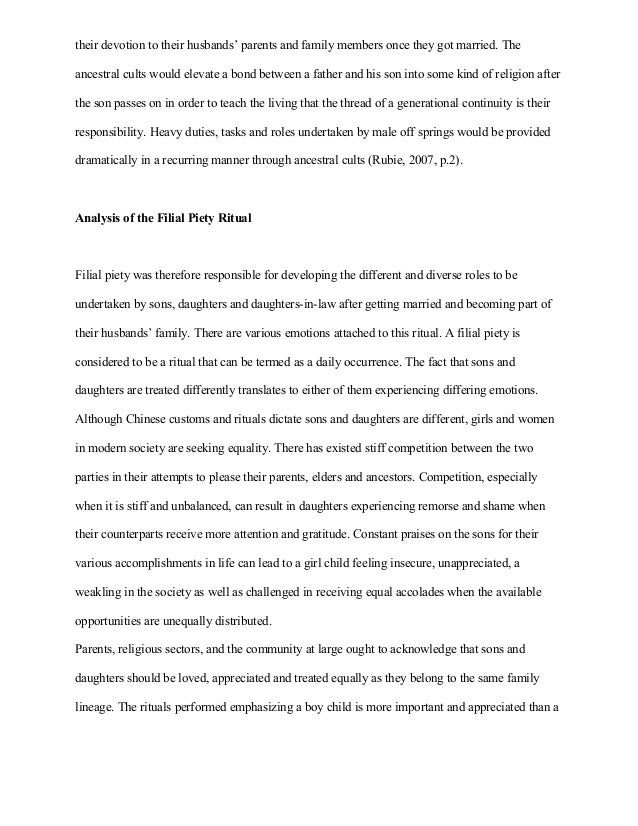 their devotion to their husbands' parents and family members once they got married. The ancestral cults would elevate a bond between a father and his son into some kind of religion after the son passes on in order to teach the living that the thread of a generational continuity is their responsibility. Heavy duties, tasks and roles undertaken by male off springs would be provided dramatically in a recurring manner through ancestral cults (Rubie, 2007, p.2).

Analysis of the Filial Piety Ritual

Filial piety was therefore responsible for developing the different and diverse roles to be undertaken by sons, daughters and daughters-in-law after getting married and becoming part of their husbands' family. There are various emotions attached to this ritual. A filial piety is considered to be a ritual that can be termed as a daily occurrence. The fact that sons and daughters are treated differently translates to either of them experiencing differing emotions. Although Chinese customs and rituals dictate sons and daughters are different, girls and women in modern society are seeking equality. There has existed stiff competition between the two parties in their attempts to please their parents, elders and ancestors. Competition, especially when it is stiff and unbalanced, can result in daughters experiencing remorse and shame when their counterparts receive more attention and gratitude. Constant praises on the sons for their various accomplishments in life can lead to a girl child feeling insecure, unappreciated, a weakling in the society as well as challenged in receiving equal accolades when the available opportunities are unequally distributed.
Parents, religious sectors, and the community at large ought to acknowledge that sons and daughters should be loved, appreciated and treated equally as they belong to the same family lineage. The rituals performed emphasizing a boy child is more important and appreciated than a